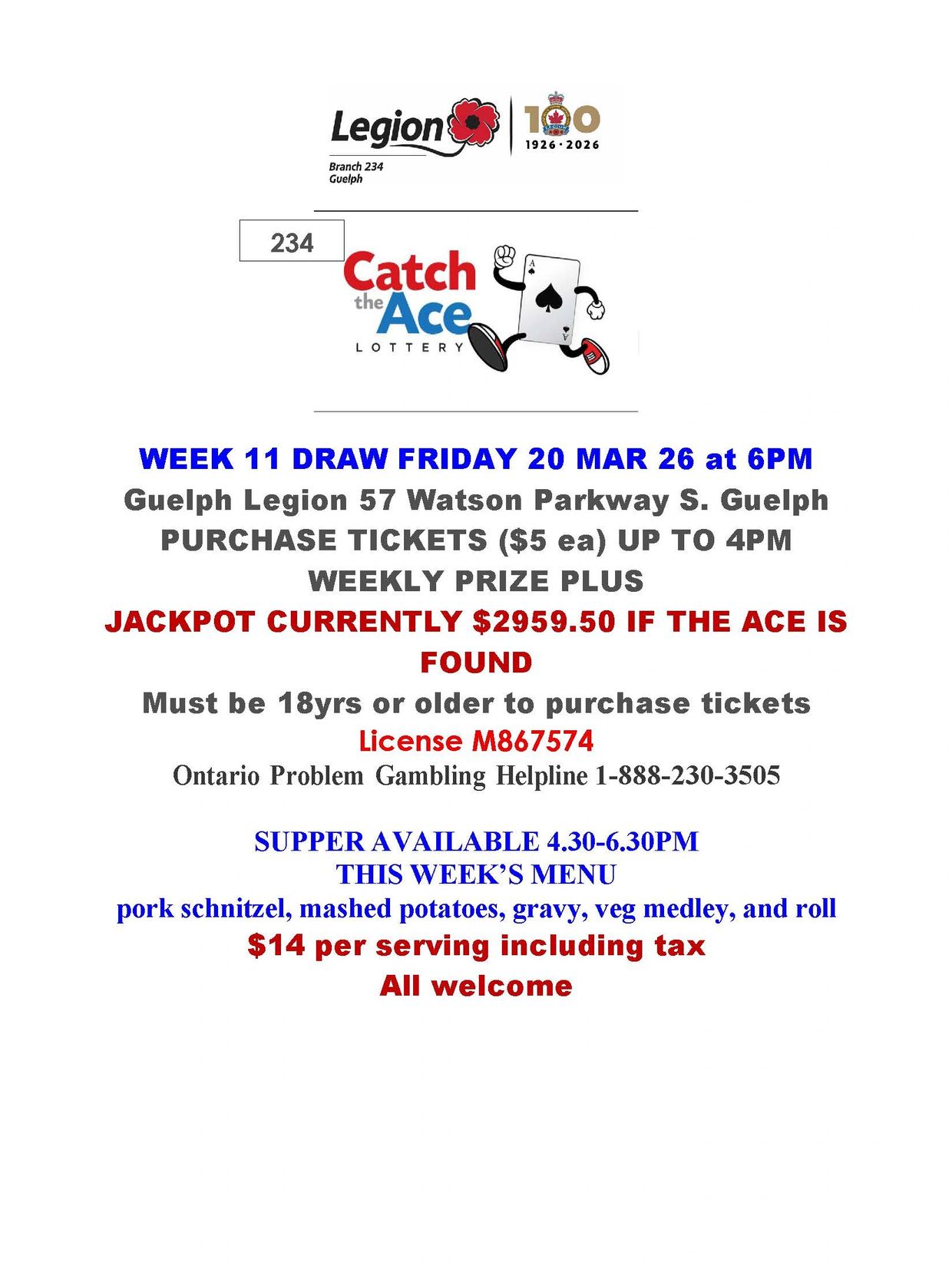 Legion

Branch 234
Guelph

100
1926 · 2026

234

Catch the Ace
LOTTERY

WEEK 11 DRAW FRIDAY 20 MAR 26 at 6PM
Guelph Legion 57 Watson Parkway S. Guelph
PURCHASE TICKETS ($5 ea) UP TO 4PM
WEEKLY PRIZE PLUS
JACKPOT CURRENTLY $2959.50 IF THE ACE IS FOUND
Must be 18yrs or older to purchase tickets
License M867574
Ontario Problem Gambling Helpline 1-888-230-3505

SUPPER AVAILABLE 4.30-6.30PM
THIS WEEK'S MENU
pork schnitzel, mashed potatoes, gravy, veg medley, and roll
$14 per serving including tax
All welcome